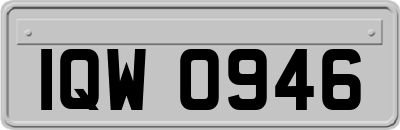 IQW 0946